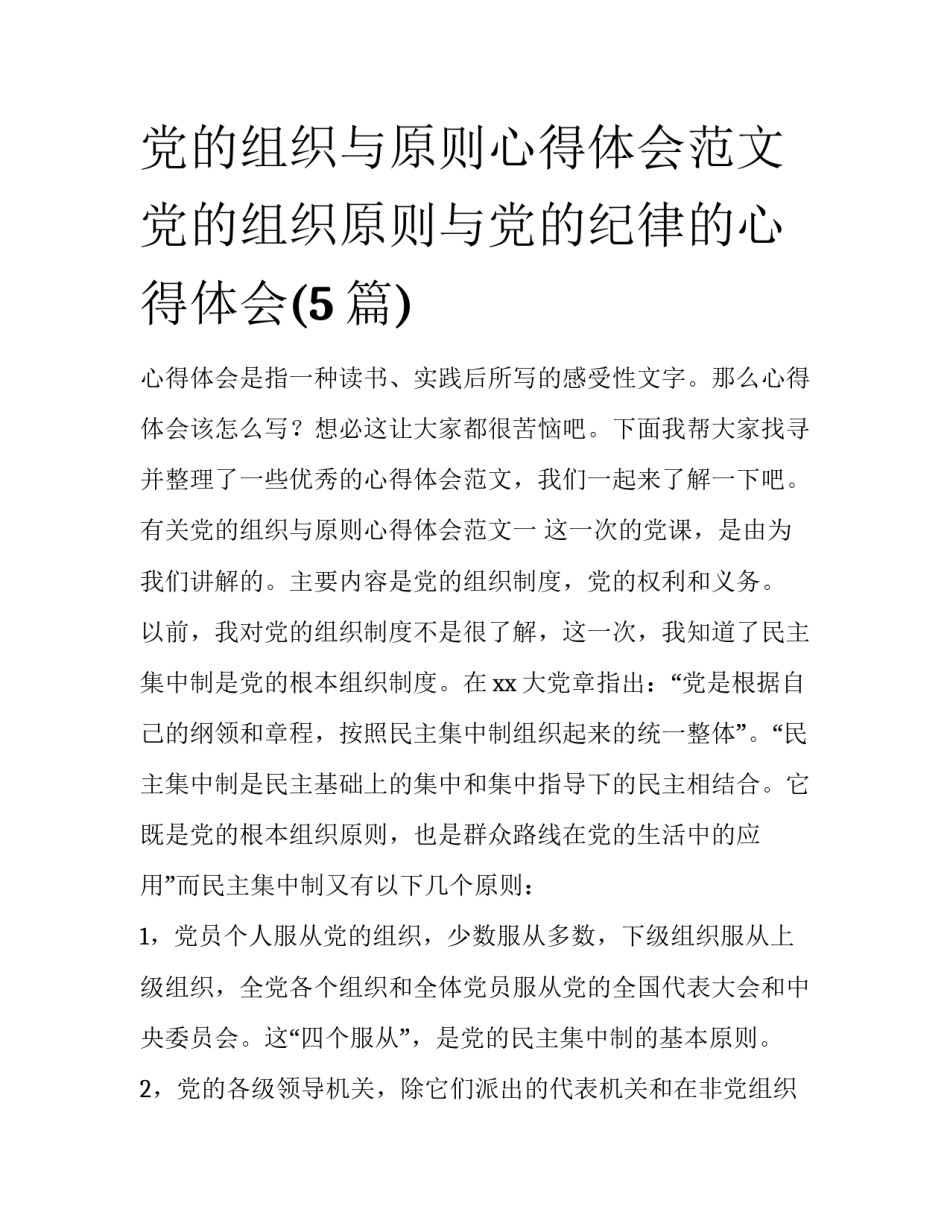 党的组织与原则心得体会范文 党的组织原则与党的纪律的心得体会(5 篇)

心得体会是指一种读书、实践后所写的感受性文字。那么心得体会该怎么写？想必这让大家都很苦恼吧。下面我帮大家找寻并整理了一些优秀的心得体会范文，我们一起来了解一下吧。

有关党的组织与原则心得体会范文一 这一次的党课，是由为我们讲解的。主要内容是党的组织制度，党的权利和义务。

以前，我对党的组织制度不是很了解，这一次，我知道了民主集中制是党的根本组织制度。在 xx 大党章指出：“党是根据自己的纲领和章程，按照民主集中制组织起来的统一整体”。“民主集中制是民主基础上的集中和集中指导下的民主相结合。它既是党的根本组织原则，也是群众路线在党的生活中的应用”而民主集中制又有以下几个原则：

1，党员个人服从党的组织，少数服从多数，下级组织服从上级组织，全党各个组织和全体党员服从党的全国代表大会和中央委员会。这“四个服从”，是党的民主集中制的基本原则。

2，党的各级领导机关，除它们派出的代表机关和在非党组织